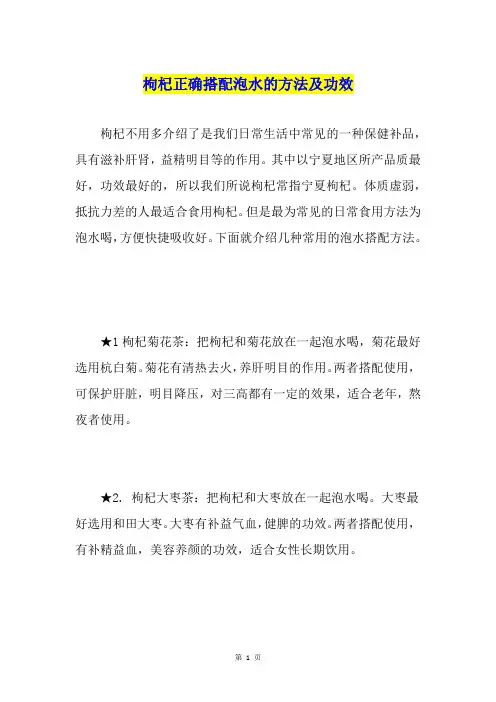 枸杞正确搭配泡水的方法及功效

枸杞不用多介绍了是我们日常生活中常见的一种保健补品，具有滋补肝肾，益精明目等的作用。其中以宁夏地区所产品质最好，功效最好的，所以我们所说枸杞常指宁夏枸杞。体质虚弱，抵抗力差的人最适合食用枸杞。但是最为常见的日常食用方法为泡水喝，方便快捷吸收好。下面就介绍几种常用的泡水搭配方法。

★1 枸杞菊花茶：把枸杞和菊花放在一起泡水喝，菊花最好选用杭白菊。菊花有清热去火，养肝明目的作用。两者搭配使用，可保护肝脏，明目降压，对三高都有一定的效果，适合老年，熬夜者使用。

★2. 枸杞大枣茶：把枸杞和大枣放在一起泡水喝。大枣最好选用和田大枣。大枣有补益气血，健脾的功效。两者搭配使用，有补精益血，美容养颜的功效，适合女性长期饮用。

第 1 页